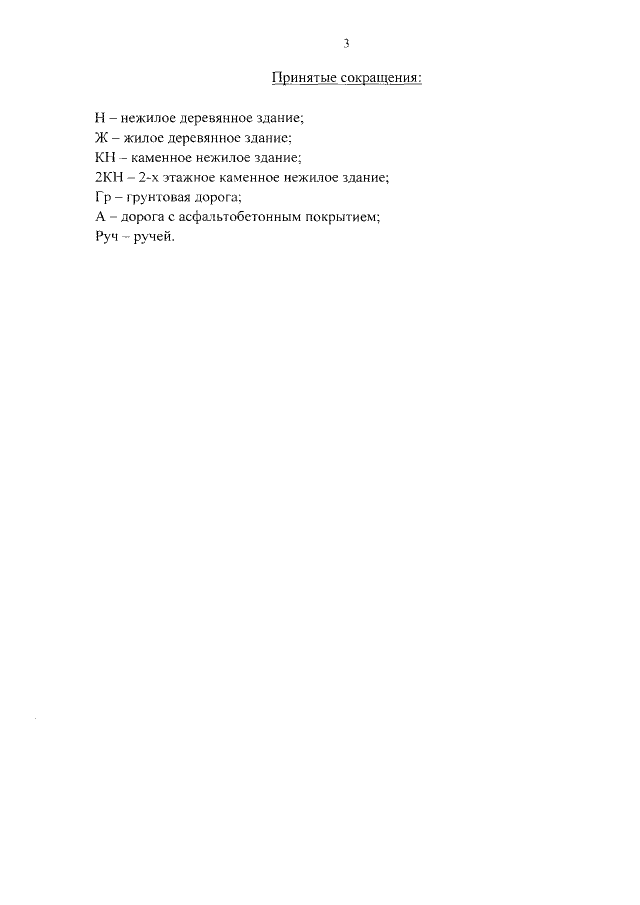 3

Принятые сокращения:

Н – нежилое деревянное здание;
Ж – жилое деревянное здание;
КН – каменное нежилое здание;
2КН – 2-х этажное каменное нежилое здание;
Гр – грунтовая дорога;
А – дорога с асфальтобетонным покрытием;
Руч – ручей.